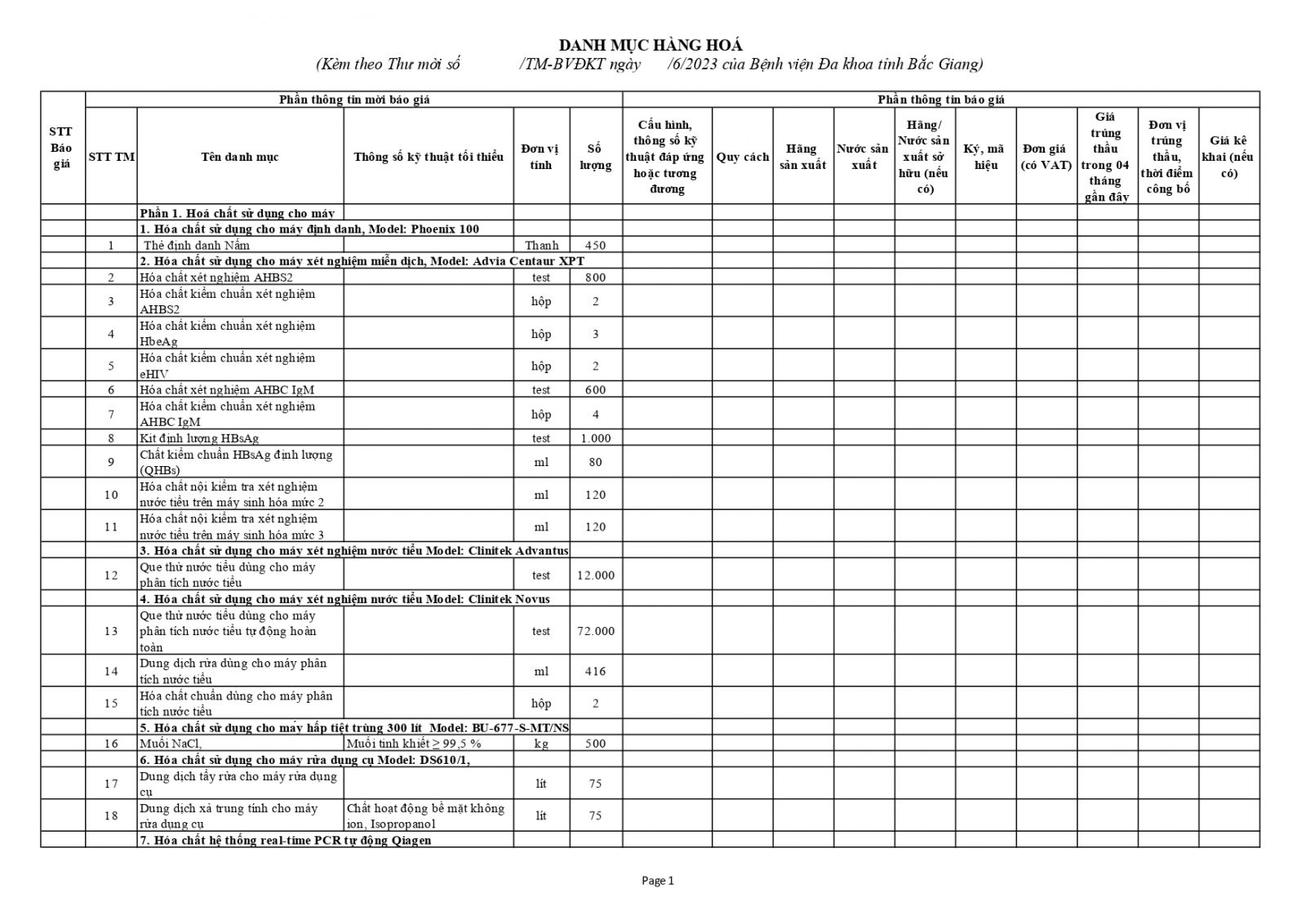 DANH MỤC HÀNG HOÁ

(Kèm theo Thư mời số /TM-BVĐKT ngày /6/2023 của Bệnh viện Đa khoa tỉnh Bắc Giang)

| STT Báo giá | Phần thông tin mời báo giá | | | | | Phần thông tin báo giá | | | | | | | | | |
|---|---|---|---|---|---|---|---|---|---|---|---|---|---|---|---|
| | STT TM | Tên danh mục | Thông số kỹ thuật tối thiểu | Đơn vị tính | Số lượng | Cấu hình, thông số kỹ thuật đáp ứng hoặc tương đương | Quy cách | Hãng sản xuất | Nước sản xuất | Hãng/ Nước sản xuất sở hữu (nếu có) | Ký, mã hiệu | Đơn giá (có VAT) | Giá trúng thầu trong 04 tháng gần đây | Đơn vị trúng thầu, thời điểm công bố | Giá kê khai (nếu có) |
| | | Phần 1. Hoá chất sử dụng cho máy | | | | | | | | | | | | | |
| | | 1. Hóa chất sử dụng cho máy định danh, Model: Phoenix 100 | | | | | | | | | | | | | |
| | 1 | Thẻ định danh Nấm | | Thanh | 450 | | | | | | | | | | |
| | | 2. Hóa chất sử dụng cho máy xét nghiệm miễn dịch, Model: Advia Centaur XPT | | | | | | | | | | | | | |
| | 2 | Hóa chất xét nghiệm AHBS2 | | test | 800 | | | | | | | | | | |
| | 3 | Hóa chất kiểm chuẩn xét nghiệm AHBS2 | | hộp | 2 | | | | | | | | | | |
| | 4 | Hóa chất kiểm chuẩn xét nghiệm HbeAg | | hộp | 3 | | | | | | | | | | |
| | 5 | Hóa chất kiểm chuẩn xét nghiệm eHIV | | hộp | 2 | | | | | | | | | | |
| | 6 | Hóa chất xét nghiệm AHBC IgM | | test | 600 | | | | | | | | | | |
| | 7 | Hóa chất kiểm chuẩn xét nghiệm AHBC IgM | | hộp | 4 | | | | | | | | | | |
| | 8 | Kit định lượng HBsAg | | test | 1.000 | | | | | | | | | | |
| | 9 | Chất kiểm chuẩn HBsAg định lượng (QHBs) | | ml | 80 | | | | | | | | | | |
| | 10 | Hóa chất nội kiểm tra xét nghiệm nước tiểu trên máy sinh hóa mức 2 | | ml | 120 | | | | | | | | | | |
| | 11 | Hóa chất nội kiểm tra xét nghiệm nước tiểu trên máy sinh hóa mức 3 | | ml | 120 | | | | | | | | | | |
| | | 3. Hóa chất sử dụng cho máy xét nghiệm nước tiểu Model: Clinitek Advantus | | | | | | | | | | | | | |
| | 12 | Que thử nước tiểu dùng cho máy phân tích nước tiểu | | test | 12.000 | | | | | | | | | | |
| | | 4. Hóa chất sử dụng cho máy xét nghiệm nước tiểu Model: Clinitek Novus | | | | | | | | | | | | | |
| | 13 | Que thử nước tiểu dùng cho máy phân tích nước tiểu tự động hoàn toàn | | test | 72.000 | | | | | | | | | | |
| | 14 | Dung dịch rửa dùng cho máy phân tích nước tiểu | | ml | 416 | | | | | | | | | | |
| | 15 | Hóa chất chuẩn dùng cho máy phân tích nước tiểu | | hộp | 2 | | | | | | | | | | |
| | | 5. Hóa chất sử dụng cho máy hấp tiệt trùng 300 lít Model: BU-677-S-MT/NS | | | | | | | | | | | | | |
| | 16 | Muối NaCl, | Muối tinh khiết ≥ 99,5 % | kg | 500 | | | | | | | | | | |
| | | 6. Hóa chất sử dụng cho máy rửa dụng cụ Model: DS610/1, | | | | | | | | | | | | | |
| | 17 | Dung dịch tẩy rửa cho máy rửa dụng cụ | | lít | 75 | | | | | | | | | | |
| | 18 | Dung dịch xả trung tính cho máy rửa dụng cụ | Chất hoạt động bề mặt không ion, Isopropanol | lít | 75 | | | | | | | | | | |
| | | 7. Hóa chất hệ thống real-time PCR tự động Qiagen | | | | | | | | | | | | | |

Page 1